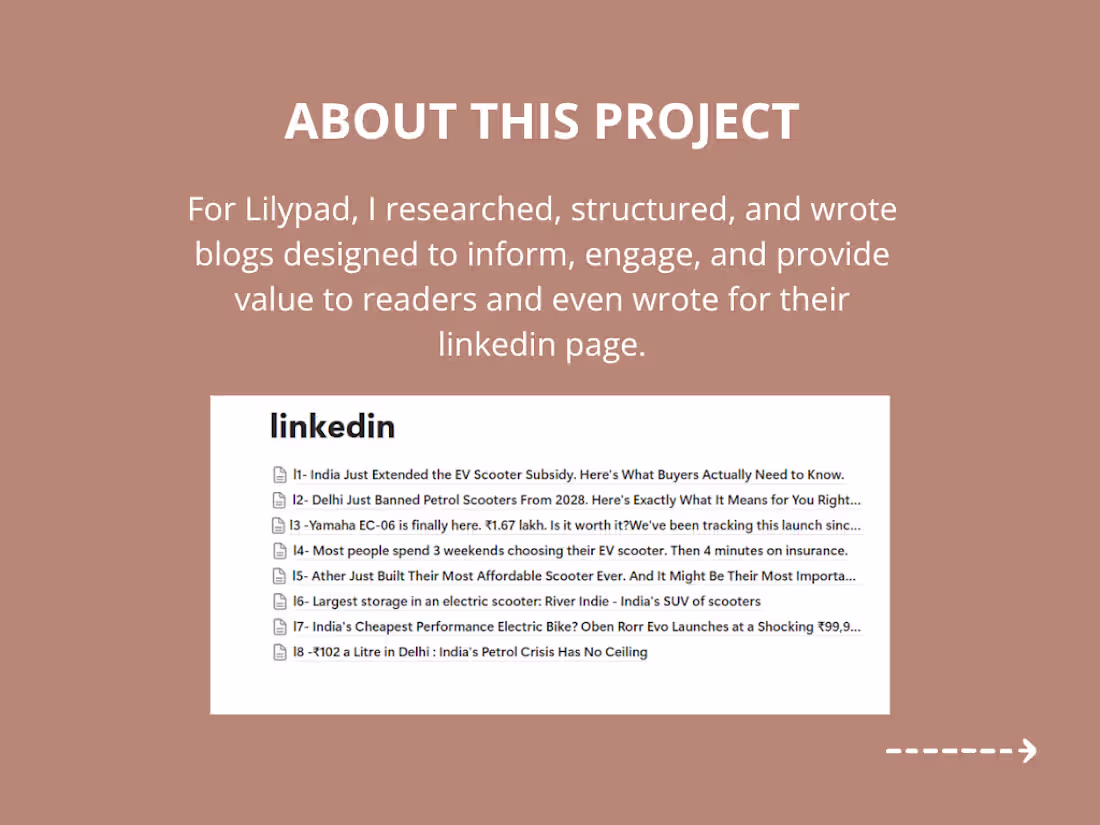 ABOUT THIS PROJECT

For Lilypad, I researched, structured, and wrote blogs designed to inform, engage, and provide value to readers and even wrote for their linkedin page.

linkedin

l1- India Just Extended the EV Scooter Subsidy. Here's What Buyers Actually Need to Know.
l2- Delhi Just Banned Petrol Scooters From 2028. Here's Exactly What It Means for You Right...
l3 -Yamaha EC-06 is finally here. ₹1.67 lakh. Is it worth it?We've been tracking this launch sinc...
l4- Most people spend 3 weekends choosing their EV scooter. Then 4 minutes on insurance.
l5- Ather Just Built Their Most Affordable Scooter Ever. And It Might Be Their Most Importa...
l6- Largest storage in an electric scooter: River Indie - India's SUV of scooters
l7- India's Cheapest Performance Electric Bike? Oben Rorr Evo Launches at a Shocking ₹99,9...
l8 -₹102 a Litre in Delhi : India's Petrol Crisis Has No Ceiling